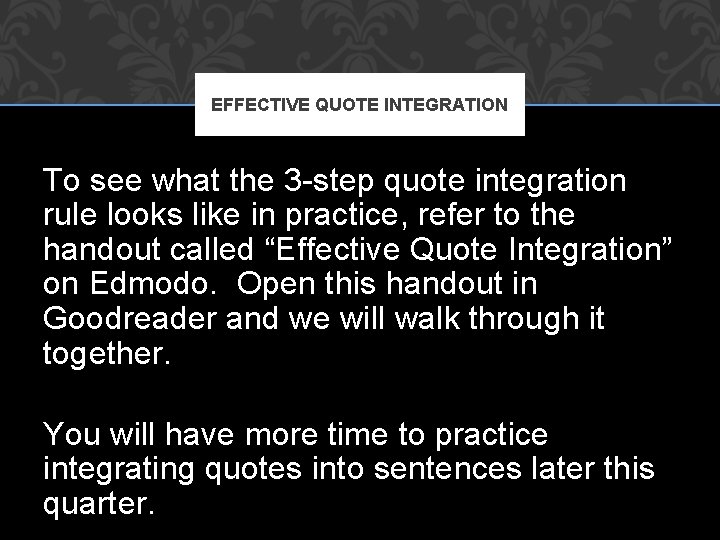 EFFECTIVE QUOTE INTEGRATION

To see what the 3-step quote integration rule looks like in practice, refer to the handout called “Effective Quote Integration” on Edmodo.  Open this handout in Goodreader and we will walk through it together.

You will have more time to practice integrating quotes into sentences later this quarter.